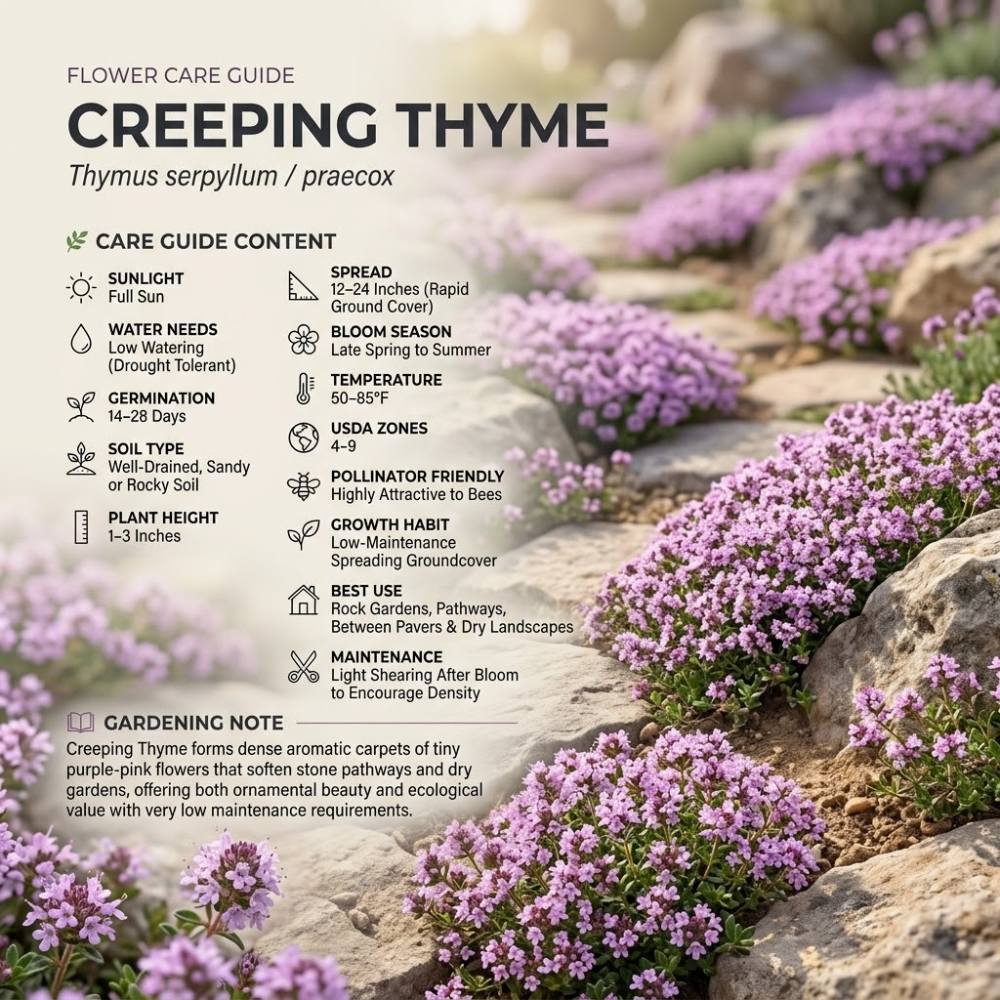 FLOWER CARE GUIDE

CREEPING THYME

Thymus serpyllum / praecox

CARE GUIDE CONTENT

SUNLIGHT
Full Sun

WATER NEEDS
Low Watering (Drought Tolerant)

GERMINATION
14–28 Days

SOIL TYPE
Well-Drained, Sandy or Rocky Soil

PLANT HEIGHT
1–3 Inches

SPREAD
12–24 Inches (Rapid Ground Cover)

BLOOM SEASON
Late Spring to Summer

TEMPERATURE
50–85°F

USDA ZONES
4–9

POLLINATOR FRIENDLY
Highly Attractive to Bees

GROWTH HABIT
Low-Maintenance Spreading Groundcover

BEST USE
Rock Gardens, Pathways, Between Pavers & Dry Landscapes

MAINTENANCE
Light Shearing After Bloom to Encourage Density

GARDENING NOTE

Creeping Thyme forms dense aromatic carpets of tiny purple-pink flowers that soften stone pathways and dry gardens, offering both ornamental beauty and ecological value with very low maintenance requirements.